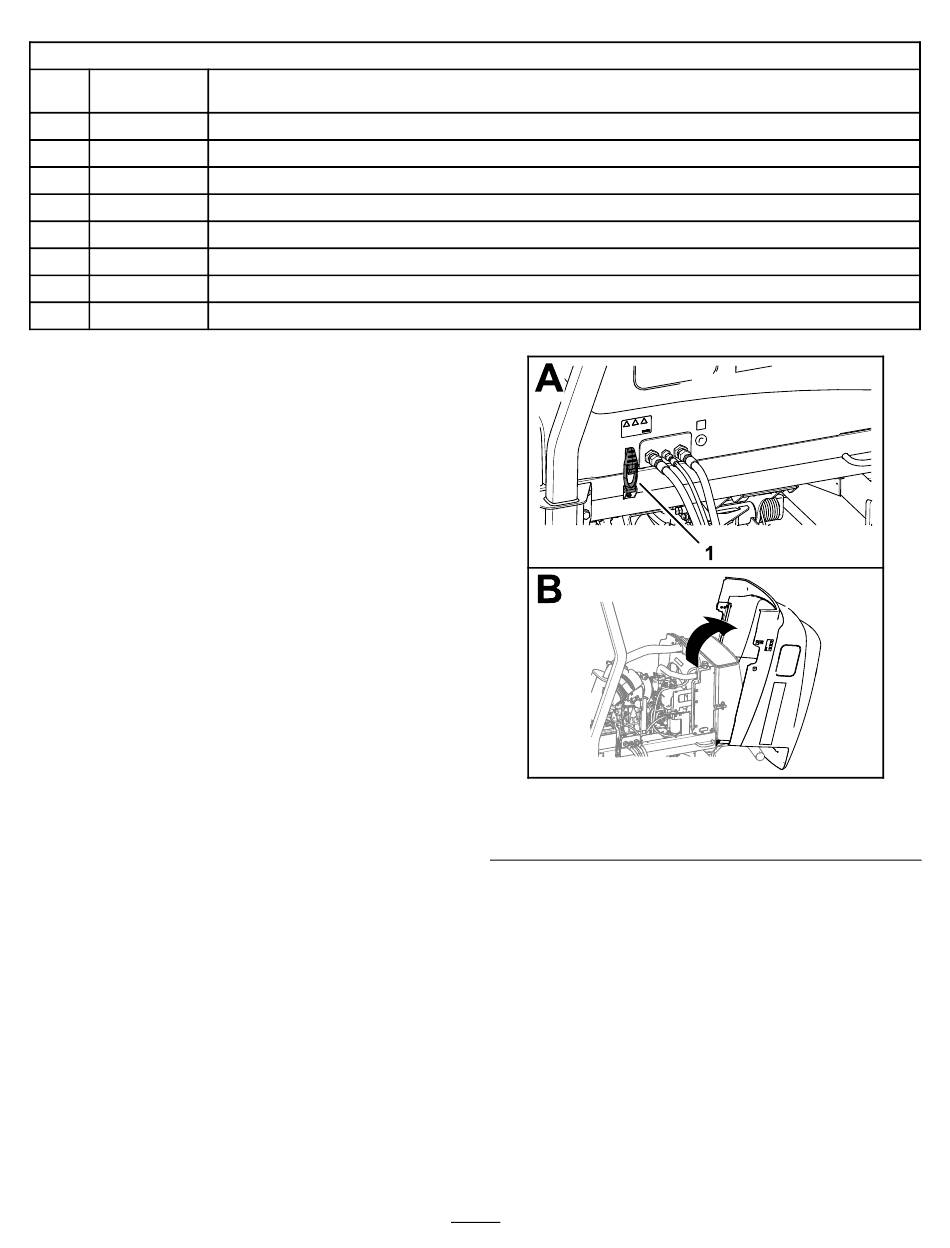 A

1

B